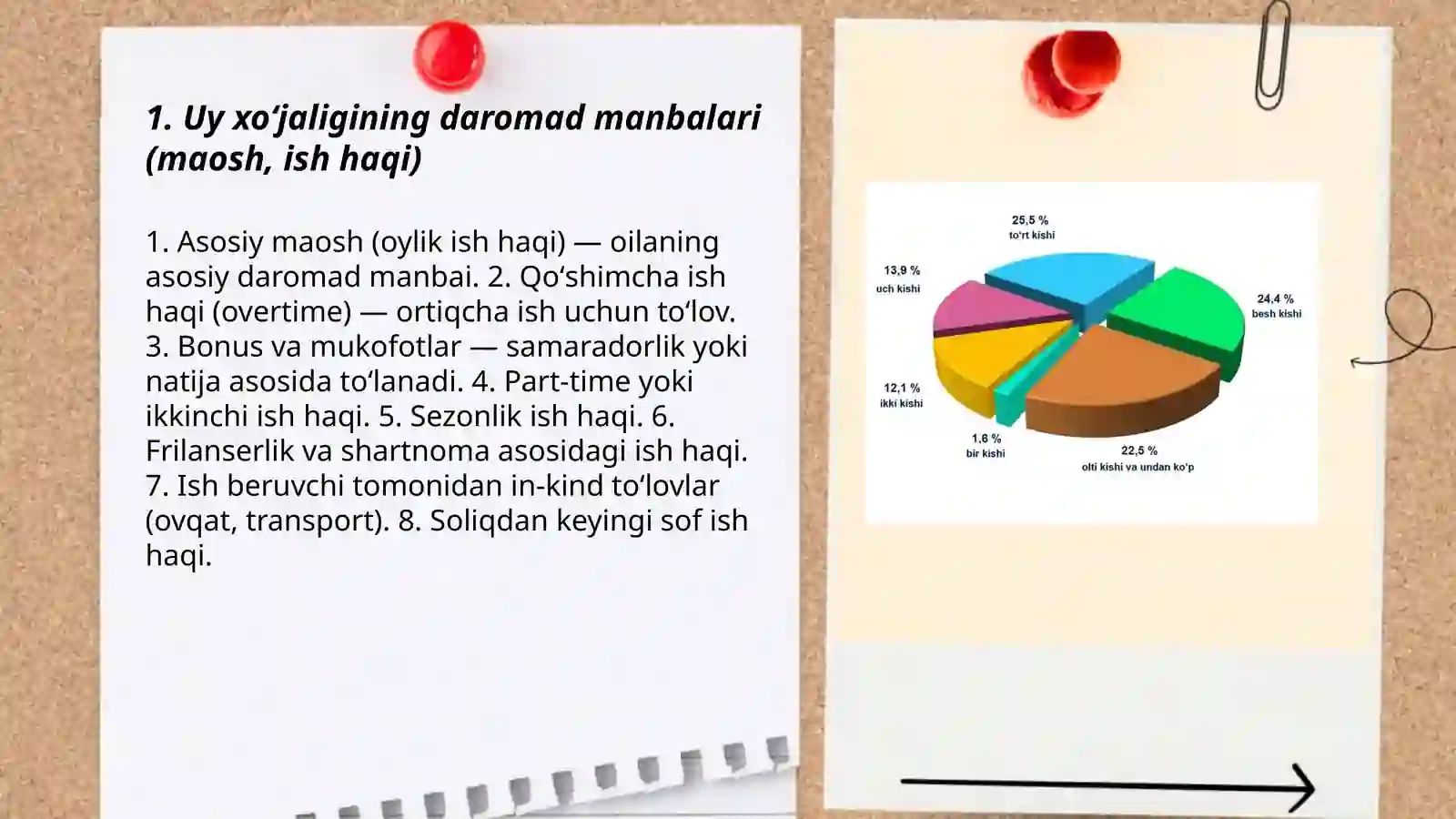 1. Uy xo‘jaligining daromad manbalari (maosh, ish haqi)

1. Asosiy maosh (oylik ish haqi) — oilaning asosiy daromad manbai. 2. Qo‘shimcha ish haqi (overtime) — ortiqcha ish uchun to‘lov. 3. Bonus va mukofotlar — samaradorlik yoki natija asosida to‘lanadi. 4. Part-time yoki ikkinchi ish haqi. 5. Sezonlik ish haqi. 6. Frilanserlik va shartnoma asosidagi ish haqi. 7. Ish beruvchi tomonidan in-kind to‘lovlar (ovqat, transport). 8. Soliqdan keyingi sof ish haqi.

25,5 %
to'rt kishi

13,9 %
uch kishi

24,4 %
besh kishi

12,1 %
ikki kishi

1,6 %
bir kishi

22,5 %
olti kishi va undan ko'p